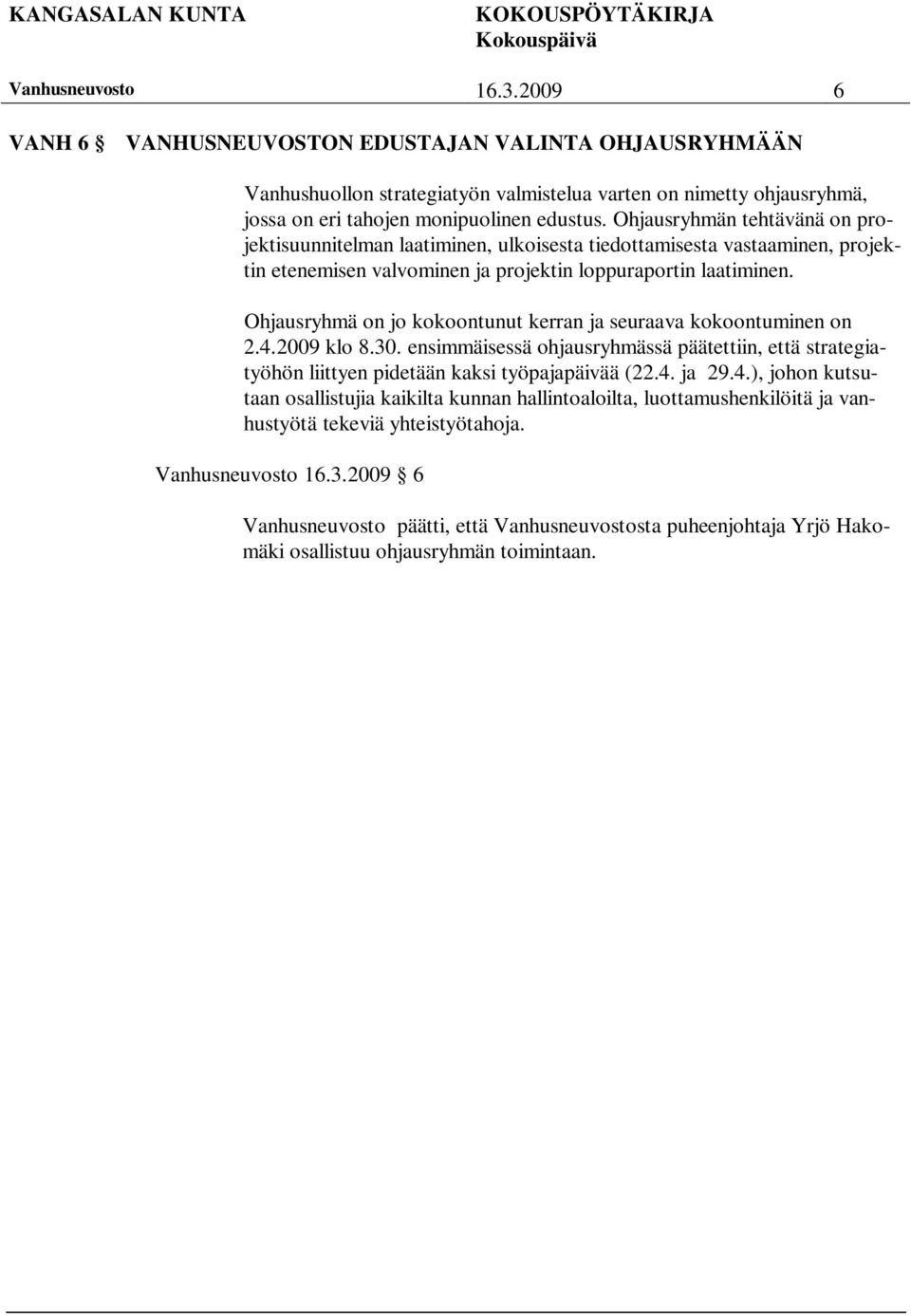 KANGASALAN KUNTA KOKOUSPÖYTÄKIRJA
Kokouspäivä
Vanhusneuvosto 16.3.2009 6

VANH 6 § VANHUSNEUVOSTON EDUSTAJAN VALINTA OHJAUSRYHMÄÄN

Vanhushuollon strategiatyön valmistelua varten on nimetty ohjausryhmä, jossa on eri tahojen monipuolinen edustus. Ohjausryhmän tehtävänä on projektisuunnitelman laatiminen, ulkoisesta tiedottamisesta vastaaminen, projektin etenemisen valvominen ja projektin loppuraportin laatiminen.

Ohjausryhmä on jo kokoontunut kerran ja seuraava kokoontuminen on 2.4.2009 klo 8.30. ensimmäisessä ohjausryhmässä päätettiin, että strategiatyöhön liittyen pidetään kaksi työpajapäivää (22.4. ja 29.4.), johon kutsutaan osallistujia kaikilta kunnan hallintoaloilta, luottamushenkilöitä ja vanhustyötä tekeviä yhteistyötahoja.

Vanhusneuvosto 16.3.2009 § 6

Vanhusneuvosto päätti, että Vanhusneuvostosta puheenjohtaja Yrjö Hakomäki osallistuu ohjausryhmän toimintaan.